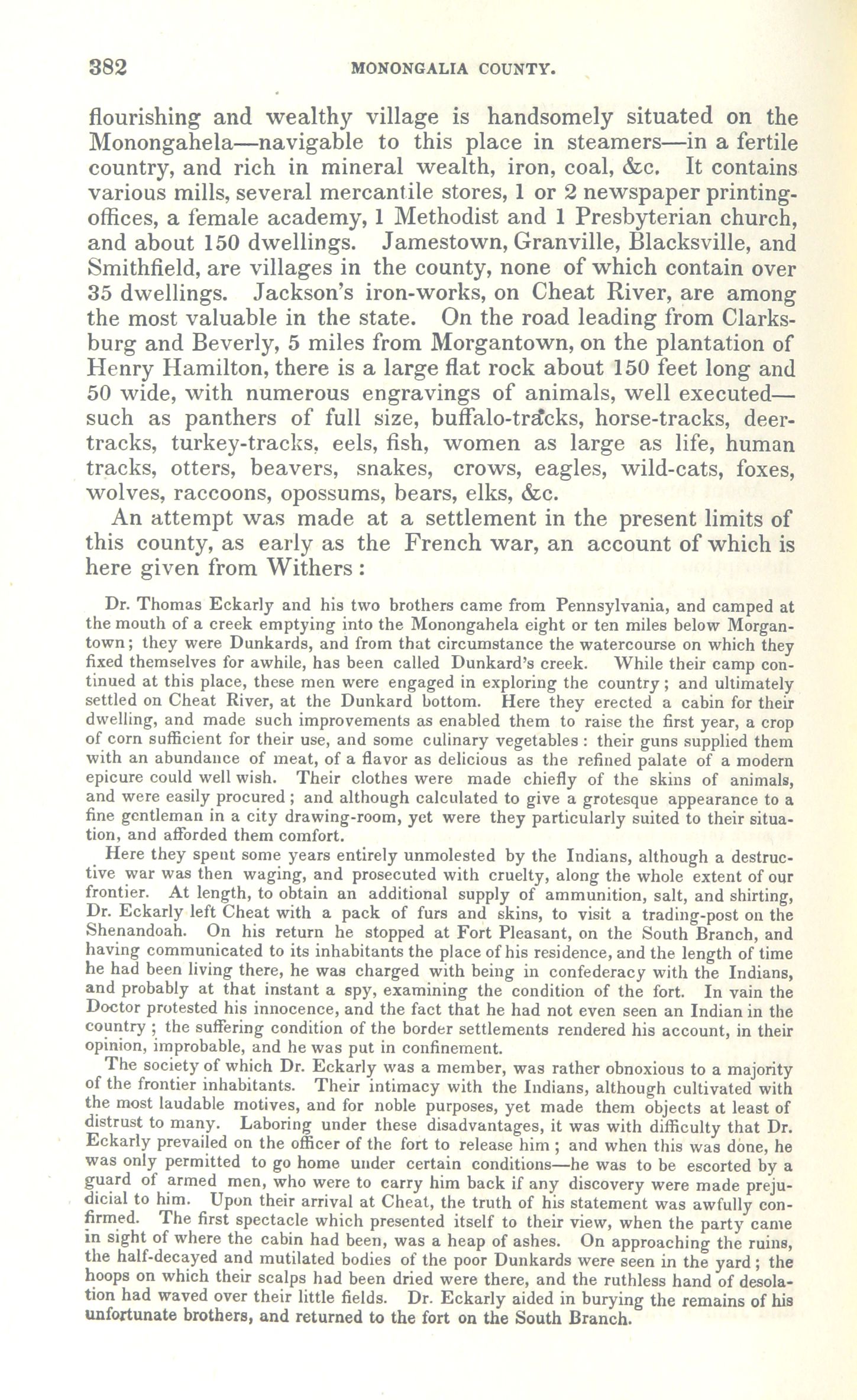 382 MONONGALIA COUNTY.

flourishing and wealthy village is handsomely situated on the Monongahela—navigable to this place in steamers—in a fertile country, and rich in mineral wealth, iron, coal, &c. It contains various mills, several mercantile stores, 1 or 2 newspaper printing-offices, a female academy, 1 Methodist and 1 Presbyterian church, and about 150 dwellings. Jamestown, Granville, Blacksville, and Smithfield, are villages in the county, none of which contain over 35 dwellings. Jackson's iron-works, on Cheat River, are among the most valuable in the state. On the road leading from Clarksburg and Beverly, 5 miles from Morgantown, on the plantation of Henry Hamilton, there is a large flat rock about 150 feet long and 50 wide, with numerous engravings of animals, well executed—such as panthers of full size, buffalo-tracks, horse-tracks, deer-tracks, turkey-tracks, eels, fish, women as large as life, human tracks, otters, beavers, snakes, crows, eagles, wild-cats, foxes, wolves, raccoons, opossums, bears, elks, &c.

An attempt was made at a settlement in the present limits of this county, as early as the French war, an account of which is here given from Withers:

Dr. Thomas Eckarly and his two brothers came from Pennsylvania, and camped at the mouth of a creek emptying into the Monongahela eight or ten miles below Morgantown; they were Dunkards, and from that circumstance the watercourse on which they fixed themselves for awhile, has been called Dunkard's creek. While their camp continued at this place, these men were engaged in exploring the country; and ultimately settled on Cheat River, at the Dunkard bottom. Here they erected a cabin for their dwelling, and made such improvements as enabled them to raise the first year, a crop of corn sufficient for their use, and some culinary vegetables: their guns supplied them with an abundance of meat, of a flavor as delicious as the refined palate of a modern epicure could well wish. Their clothes were made chiefly of the skins of animals, and were easily procured; and although calculated to give a grotesque appearance to a fine gentleman in a city drawing-room, yet were they particularly suited to their situation, and afforded them comfort.

Here they spent some years entirely unmolested by the Indians, although a destructive war was then waging, and prosecuted with cruelty, along the whole extent of our frontier. At length, to obtain an additional supply of ammunition, salt, and shirting, Dr. Eckarly left Cheat with a pack of furs and skins, to visit a trading-post on the Shenandoah. On his return he stopped at Fort Pleasant, on the South Branch, and having communicated to its inhabitants the place of his residence, and the length of time he had been living there, he was charged with being in confederacy with the Indians, and probably at that instant a spy, examining the condition of the fort. In vain the Doctor protested his innocence, and the fact that he had not even seen an Indian in the country; the suffering condition of the border settlements rendered his account, in their opinion, improbable, and he was put in confinement.

The society of which Dr. Eckarly was a member, was rather obnoxious to a majority of the frontier inhabitants. Their intimacy with the Indians, although cultivated with the most laudable motives, and for noble purposes, yet made them objects at least of distrust to many. Laboring under these disadvantages, it was with difficulty that Dr. Eckarly prevailed on the officer of the fort to release him; and when this was done, he was only permitted to go home under certain conditions—he was to be escorted by a guard of armed men, who were to carry him back if any discovery were made prejudicial to him. Upon their arrival at Cheat, the truth of his statement was awfully confirmed. The first spectacle which presented itself to their view, when the party came in sight of where the cabin had been, was a heap of ashes. On approaching the ruins, the half-decayed and mutilated bodies of the poor Dunkards were seen in the yard; the hoops on which their scalps had been dried were there, and the ruthless hand of desolation had waved over their little fields. Dr. Eckarly aided in burying the remains of his unfortunate brothers, and returned to the fort on the South Branch.